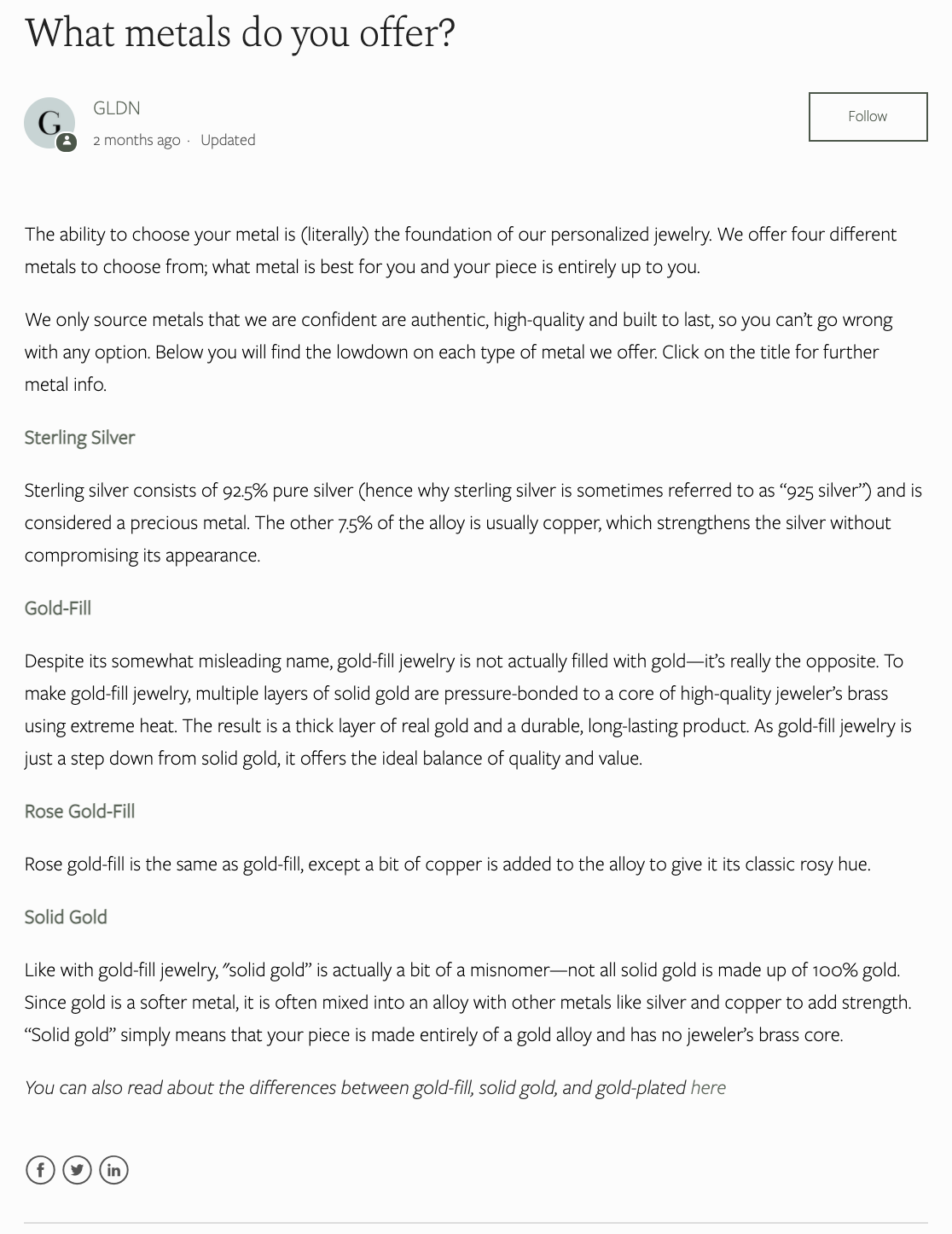 What metals do you offer?

G

GLDN

2 months ago · Updated

Follow

The ability to choose your metal is (literally) the foundation of our personalized jewelry. We offer four different metals to choose from; what metal is best for you and your piece is entirely up to you.

We only source metals that we are confident are authentic, high-quality and built to last, so you can't go wrong with any option. Below you will find the lowdown on each type of metal we offer. Click on the title for further metal info.

Sterling Silver

Sterling silver consists of 92.5% pure silver (hence why sterling silver is sometimes referred to as "925 silver") and is considered a precious metal. The other 7.5% of the alloy is usually copper, which strengthens the silver without compromising its appearance.

Gold-Fill

Despite its somewhat misleading name, gold-fill jewelry is not actually filled with gold—it's really the opposite. To make gold-fill jewelry, multiple layers of solid gold are pressure-bonded to a core of high-quality jeweler's brass using extreme heat. The result is a thick layer of real gold and a durable, long-lasting product. As gold-fill jewelry is just a step down from solid gold, it offers the ideal balance of quality and value.

Rose Gold-Fill

Rose gold-fill is the same as gold-fill, except a bit of copper is added to the alloy to give it its classic rosy hue.

Solid Gold

Like with gold-fill jewelry, "solid gold" is actually a bit of a misnomer—not all solid gold is made up of 100% gold. Since gold is a softer metal, it is often mixed into an alloy with other metals like silver and copper to add strength. "Solid gold" simply means that your piece is made entirely of a gold alloy and has no jeweler's brass core.

You can also read about the differences between gold-fill, solid gold, and gold-plated here